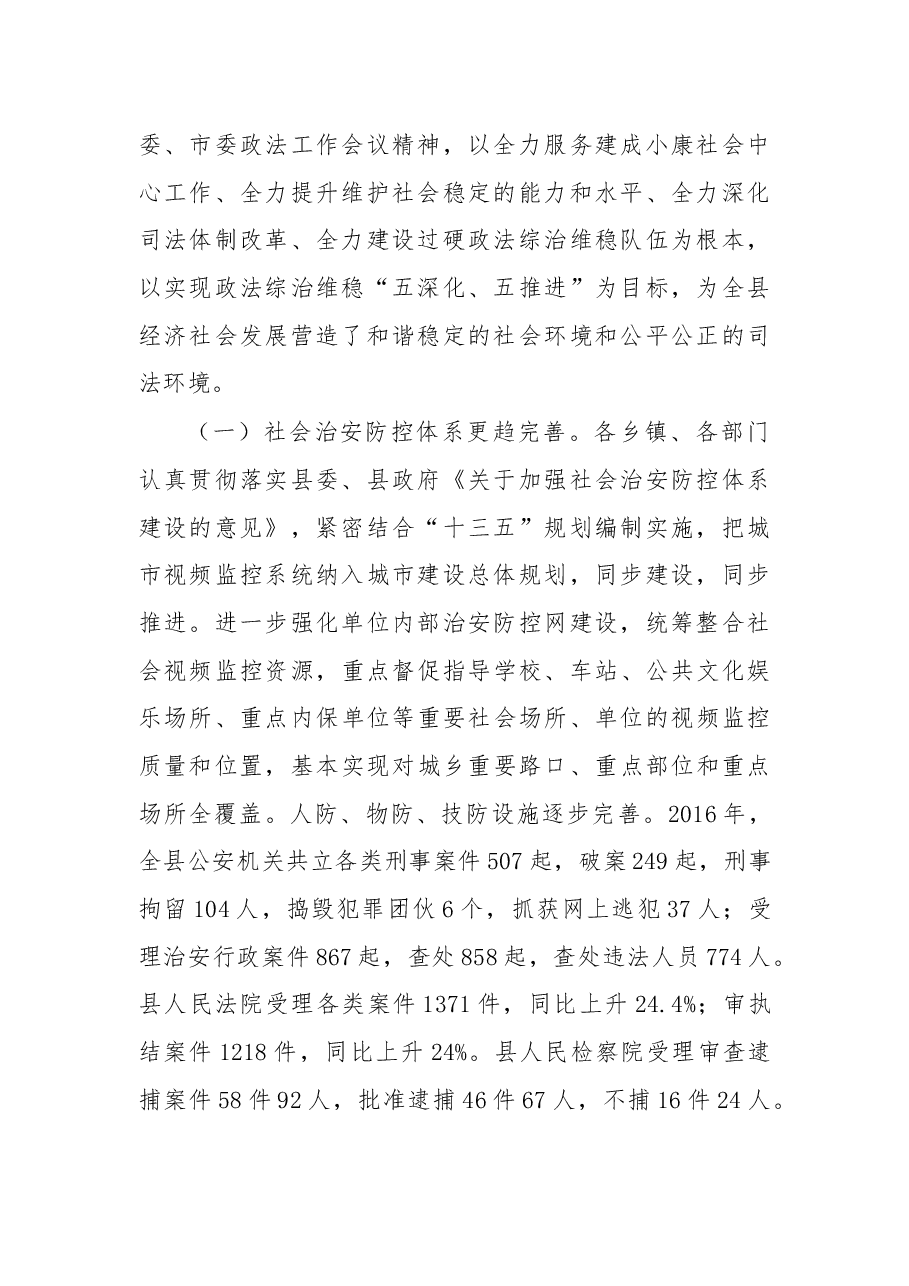 委、市委政法工作会议精神，以全力服务建成小康社会中心工作、全力提升维护社会稳定的能力和水平、全力深化司法体制改革、全力建设过硬政法综治维稳队伍为根本，以实现政法综治维稳“五深化、五推进”为目标，为全县经济社会发展营造了和谐稳定的社会环境和公平公正的司法环境。

（一）社会治安防控体系更趋完善。各乡镇、各部门认真贯彻落实县委、县政府《关于加强社会治安防控体系建设的意见》，紧密结合“十三五”规划编制实施，把城市视频监控系统纳入城市建设总体规划，同步建设，同步推进。进一步强化单位内部治安防控网建设，统筹整合社会视频监控资源，重点督促指导学校、车站、公共文化娱乐场所、重点内保单位等重要社会场所、单位的视频监控质量和位置，基本实现对城乡重要路口、重点部位和重点场所全覆盖。人防、物防、技防设施逐步完善。2016年，全县公安机关共立各类刑事案件507起，破案249起，刑事拘留104人，捣毁犯罪团伙6个，抓获网上逃犯37人；受理治安行政案件867起，查处858起，查处违法人员774人。县人民法院受理各类案件1371件，同比上升24.4%；审执结案件1218件，同比上升24%。县人民检察院受理审查逮捕案件58件92人，批准逮捕46件67人，不捕16件24人。